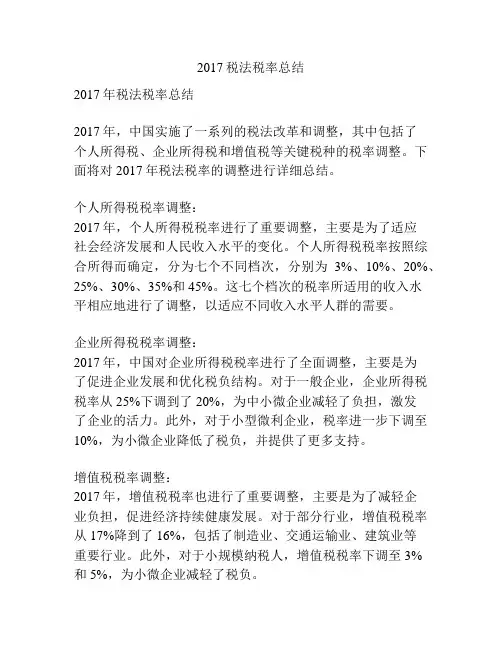 2017 税法税率总结

2017 年税法税率总结

2017 年，中国实施了一系列的税法改革和调整，其中包括了个人所得税、企业所得税和增值税等关键税种的税率调整。下面将对 2017 年税法税率的调整进行详细总结。

个人所得税税率调整：
2017 年，个人所得税税率进行了重要调整，主要是为了适应社会经济发展和人民收入水平的变化。个人所得税税率按照综合所得而确定，分为七个不同档次，分别为 3%、10%、20%、25%、30%、35%和 45%。这七个档次的税率所适用的收入水平相应地进行了调整，以适应不同收入水平人群的需要。

企业所得税税率调整：
2017 年，中国对企业所得税税率进行了全面调整，主要是为了促进企业发展和优化税负结构。对于一般企业，企业所得税税率从 25%下调到了 20%，为中小微企业减轻了负担，激发了企业的活力。此外，对于小型微利企业，税率进一步下调至 10%，为小微企业降低了税负，并提供了更多支持。

增值税税率调整：
2017 年，增值税税率也进行了重要调整，主要是为了减轻企业负担，促进经济持续健康发展。对于部分行业，增值税税率从 17%降到了 16%，包括了制造业、交通运输业、建筑业等重要行业。此外，对于小规模纳税人，增值税税率下调至 3%和 5%，为小微企业减轻了税负。